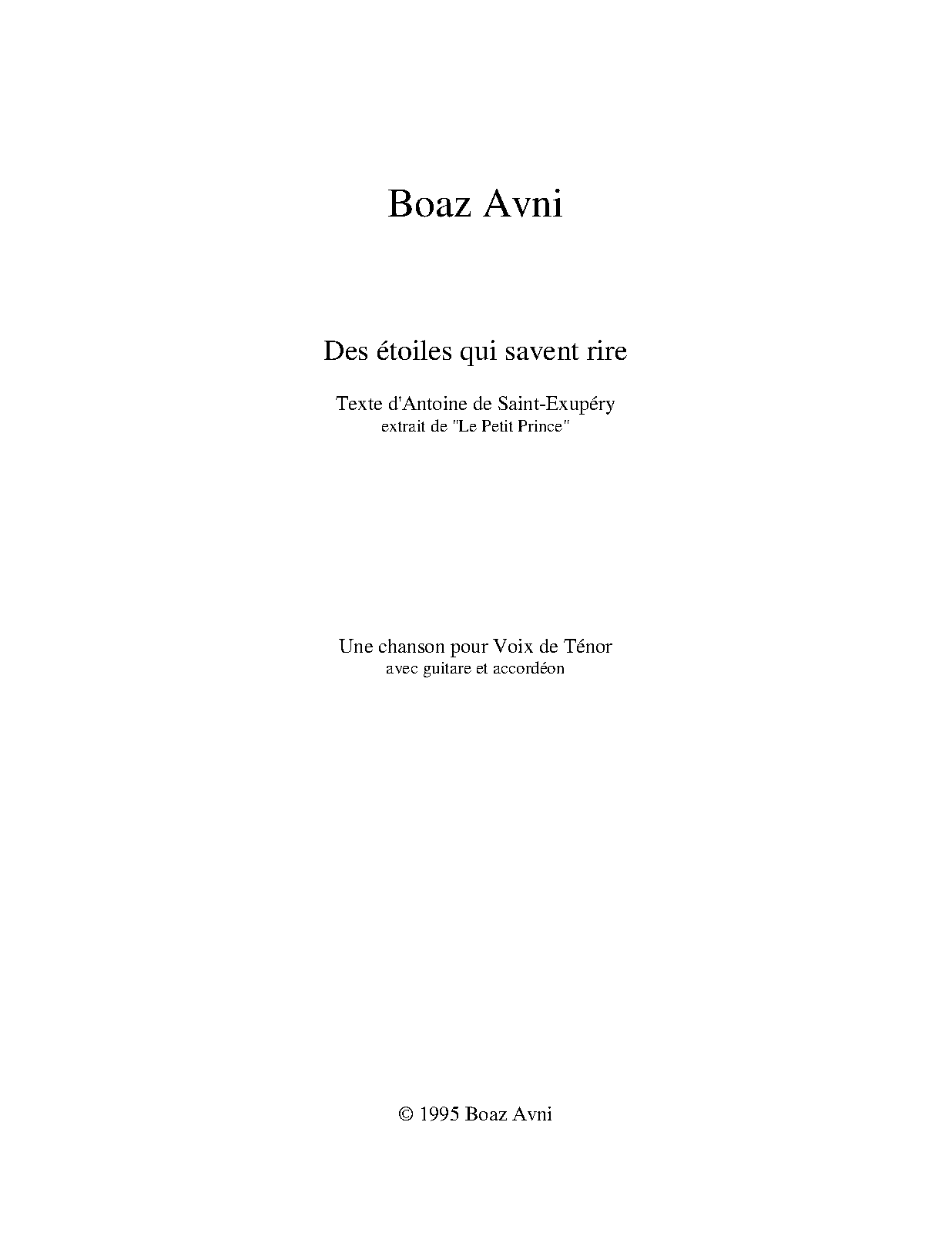 Boaz Avni

Des étoiles qui savent rire

Texte d'Antoine de Saint-Exupéry
extrait de "Le Petit Prince"

Une chanson pour Voix de Ténor
avec guitare et accordéon

© 1995 Boaz Avni